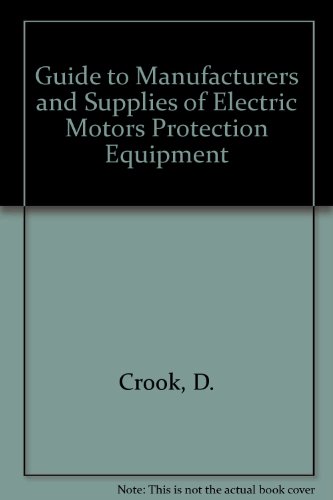 Guide to Manufacturers and Supplies of Electric Motors Protection Equipment

Crook, D.

Note: This is not the actual book cover